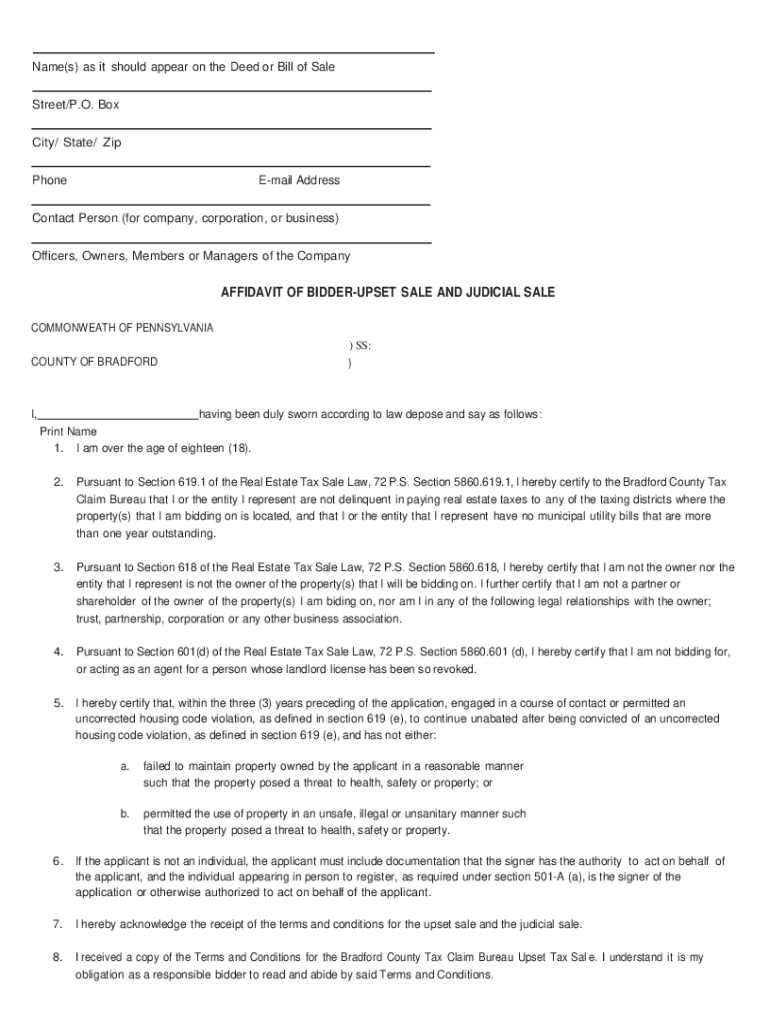 Name(s) as it should appear on the Deed or Bill of Sale

Street/P.O. Box

City/ State/ Zip

Phone E-mail Address

Contact Person (for company, corporation, or business)

Officers, Owners, Members or Managers of the Company

AFFIDAVIT OF BIDDER-UPSET SALE AND JUDICIAL SALE

COMMONWEATH OF PENNSYLVANIA
) SS:
COUNTY OF BRADFORD )

I,________________________having been duly sworn according to law depose and say as follows:
Print Name

1. I am over the age of eighteen (18).

2. Pursuant to Section 619.1 of the Real Estate Tax Sale Law, 72 P.S. Section 5860.619.1, I hereby certify to the Bradford County Tax Claim Bureau that I or the entity I represent are not delinquent in paying real estate taxes to any of the taxing districts where the property(s) that I am bidding on is located, and that I or the entity that I represent have no municipal utility bills that are more than one year outstanding.

3. Pursuant to Section 618 of the Real Estate Tax Sale Law, 72 P.S. Section 5860.618, I hereby certify that I am not the owner nor the entity that I represent is not the owner of the property(s) that I will be bidding on. I further certify that I am not a partner or shareholder of the owner of the property(s) I am biding on, nor am I in any of the following legal relationships with the owner; trust, partnership, corporation or any other business association.

4. Pursuant to Section 601(d) of the Real Estate Tax Sale Law, 72 P.S. Section 5860.601 (d), I hereby certify that I am not bidding for, or acting as an agent for a person whose landlord license has been so revoked.

5. I hereby certify that, within the three (3) years preceding of the application, engaged in a course of contact or permitted an uncorrected housing code violation, as defined in section 619 (e), to continue unabated after being convicted of an uncorrected housing code violation, as defined in section 619 (e), and has not either:

a. failed to maintain property owned by the applicant in a reasonable manner such that the property posed a threat to health, safety or property; or

b. permitted the use of property in an unsafe, illegal or unsanitary manner such that the property posed a threat to health, safety or property.

6. If the applicant is not an individual, the applicant must include documentation that the signer has the authority to act on behalf of the applicant, and the individual appearing in person to register, as required under section 501-A (a), is the signer of the application or otherwise authorized to act on behalf of the applicant.

7. I hereby acknowledge the receipt of the terms and conditions for the upset sale and the judicial sale.

8. I received a copy of the Terms and Conditions for the Bradford County Tax Claim Bureau Upset Tax Sal e. I understand it is my obligation as a responsible bidder to read and abide by said Terms and Conditions.